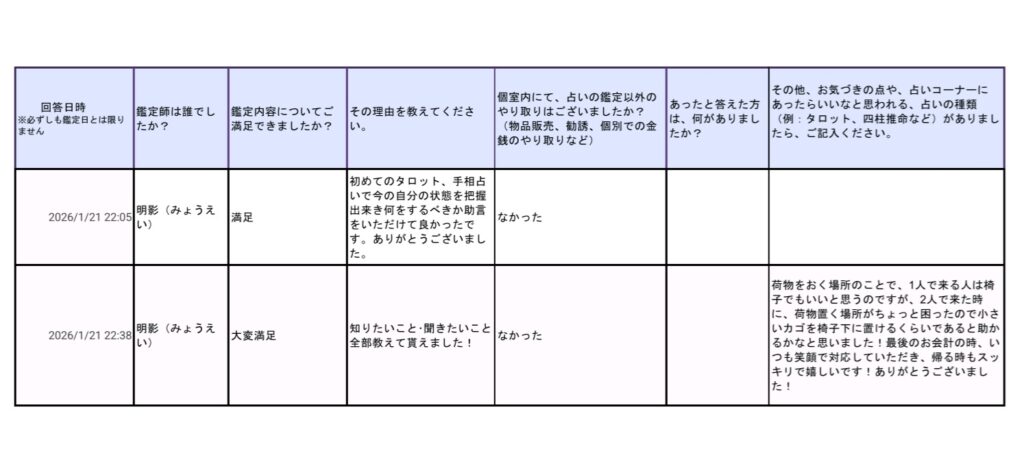 | 回答日時 ※必ずしも鑑定日とは限りません | 鑑定師は誰でしたか？ | 鑑定内容についてご満足できましたか？ | その理由を教えてください。 | 個室内にて、占いの鑑定以外のやり取りはございましたか？（物品販売、勧誘、個別での金銭のやり取りなど） | あったと答えた方は、何がありましたか？ | その他、お気づきの点や、占いコーナーにあったらいいなと思われる、占いの種類（例：タロット、四柱推命など）がありましたら、ご記入ください。 |
|---|---|---|---|---|---|---|
| 2026/1/21 22:05 | 明影（みょうえい） | 満足 | 初めてのタロット、手相占いで今の自分の状態を把握出来き何をするべきか助言をいただけて良かったです。ありがとうございました。 | なかった | | |
| 2026/1/21 22:38 | 明影（みょうえい） | 大変満足 | 知りたいこと･聞きたいこと全部教えて貰えました！ | なかった | | 荷物をおく場所のことで、1人で来る人は椅子でもいいと思うのですが、2人で来た時に、荷物置く場所がちょっと困ったので小さいカゴを椅子下に置けるくらいであると助かるかなと思いました！最後のお会計の時、いつも笑顔で対応していただき、帰る時もスッキリで嬉しいです！ありがとうございました！ |